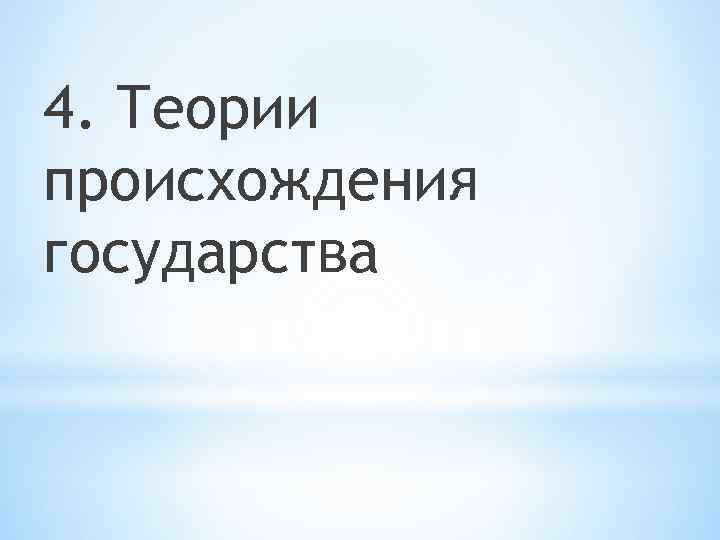 4. Теории происхождения государства